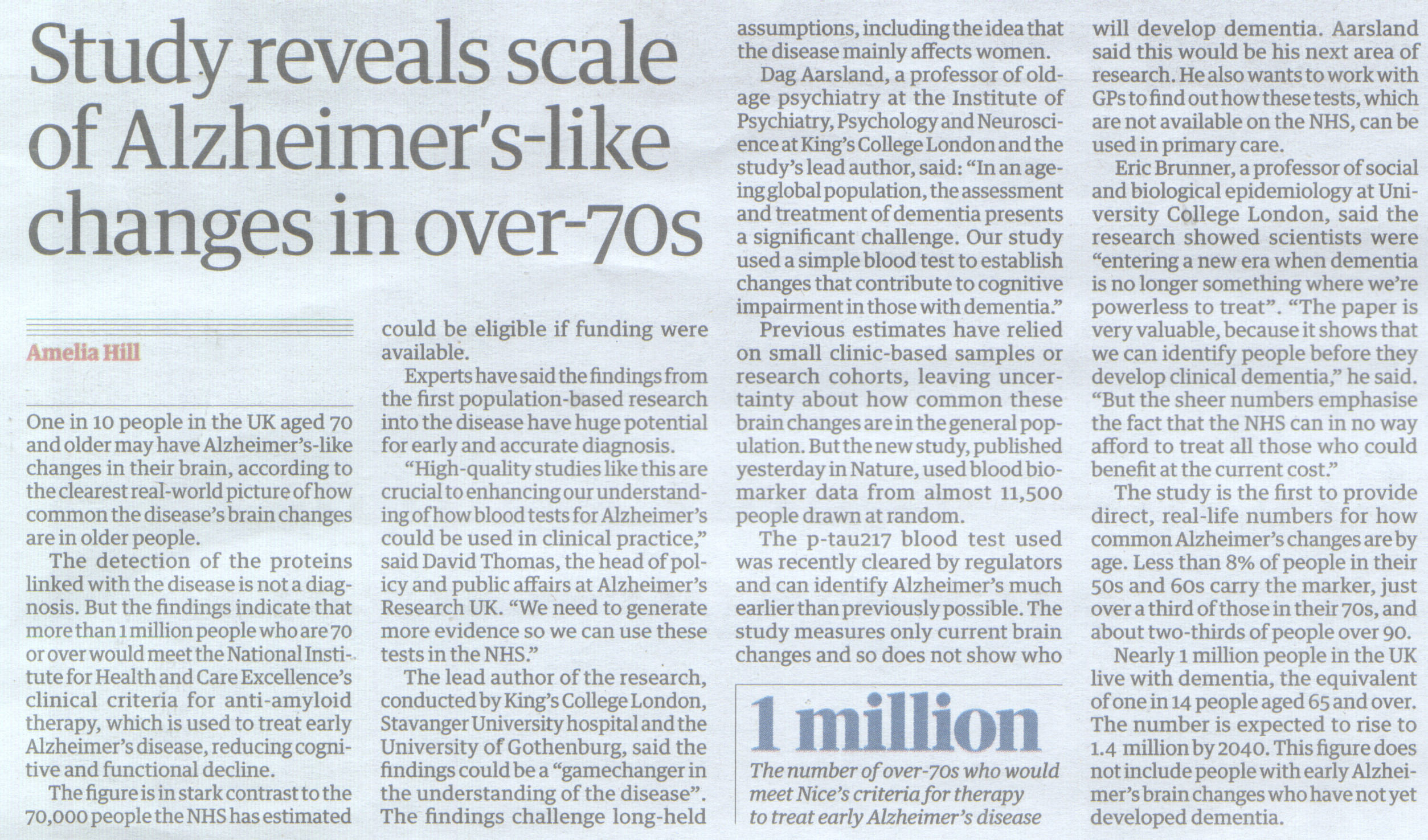 Study reveals scale of Alzheimer's-like changes in over-70s

Amelia Hill

One in 10 people in the UK aged 70 and older may have Alzheimer's-like changes in their brain, according to the clearest real-world picture of how common the disease's brain changes are in older people.

The detection of the proteins linked with the disease is not a diagnosis. But the findings indicate that more than 1 million people who are 70 or over would meet the National Institute for Health and Care Excellence's clinical criteria for anti-amyloid therapy, which is used to treat early Alzheimer's disease, reducing cognitive and functional decline.

The figure is in stark contrast to the 70,000 people the NHS has estimated could be eligible if funding were available.

Experts have said the findings from the first population-based research into the disease have huge potential for early and accurate diagnosis.

"High-quality studies like this are crucial to enhancing our understanding of how blood tests for Alzheimer's could be used in clinical practice," said David Thomas, the head of policy and public affairs at Alzheimer's Research UK. "We need to generate more evidence so we can use these tests in the NHS."

The lead author of the research, conducted by King's College London, Stavanger University hospital and the University of Gothenburg, said the findings could be a "gamechanger in the understanding of the disease". The findings challenge long-held assumptions, including the idea that the disease mainly affects women.

Dag Aarsland, a professor of old-age psychiatry at the Institute of Psychiatry, Psychology and Neuroscience at King's College London and the study's lead author, said: "In an ageing global population, the assessment and treatment of dementia presents a significant challenge. Our study used a simple blood test to establish changes that contribute to cognitive impairment in those with dementia."

Previous estimates have relied on small clinic-based samples or research cohorts, leaving uncertainty about how common these brain changes are in the general population. But the new study, published yesterday in Nature, used blood biomarker data from almost 11,500 people drawn at random.

The p-tau217 blood test used was recently cleared by regulators and can identify Alzheimer's much earlier than previously possible. The study measures only current brain changes and so does not show who will develop dementia. Aarsland said this would be his next area of research. He also wants to work with GPs to find out how these tests, which are not available on the NHS, can be used in primary care.

Eric Brunner, a professor of social and biological epidemiology at University College London, said the research showed scientists were "entering a new era when dementia is no longer something where we're powerless to treat". "The paper is very valuable, because it shows that we can identify people before they develop clinical dementia," he said. "But the sheer numbers emphasise the fact that the NHS can in no way afford to treat all those who could benefit at the current cost."

The study is the first to provide direct, real-life numbers for how common Alzheimer's changes are by age. Less than 8% of people in their 50s and 60s carry the marker, just over a third of those in their 70s, and about two-thirds of people over 90.

Nearly 1 million people in the UK live with dementia, the equivalent of one in 14 people aged 65 and over. The number is expected to rise to 1.4 million by 2040. This figure does not include people with early Alzheimer's brain changes who have not yet developed dementia.

1 million
The number of over-70s who would meet Nice's criteria for therapy to treat early Alzheimer's disease